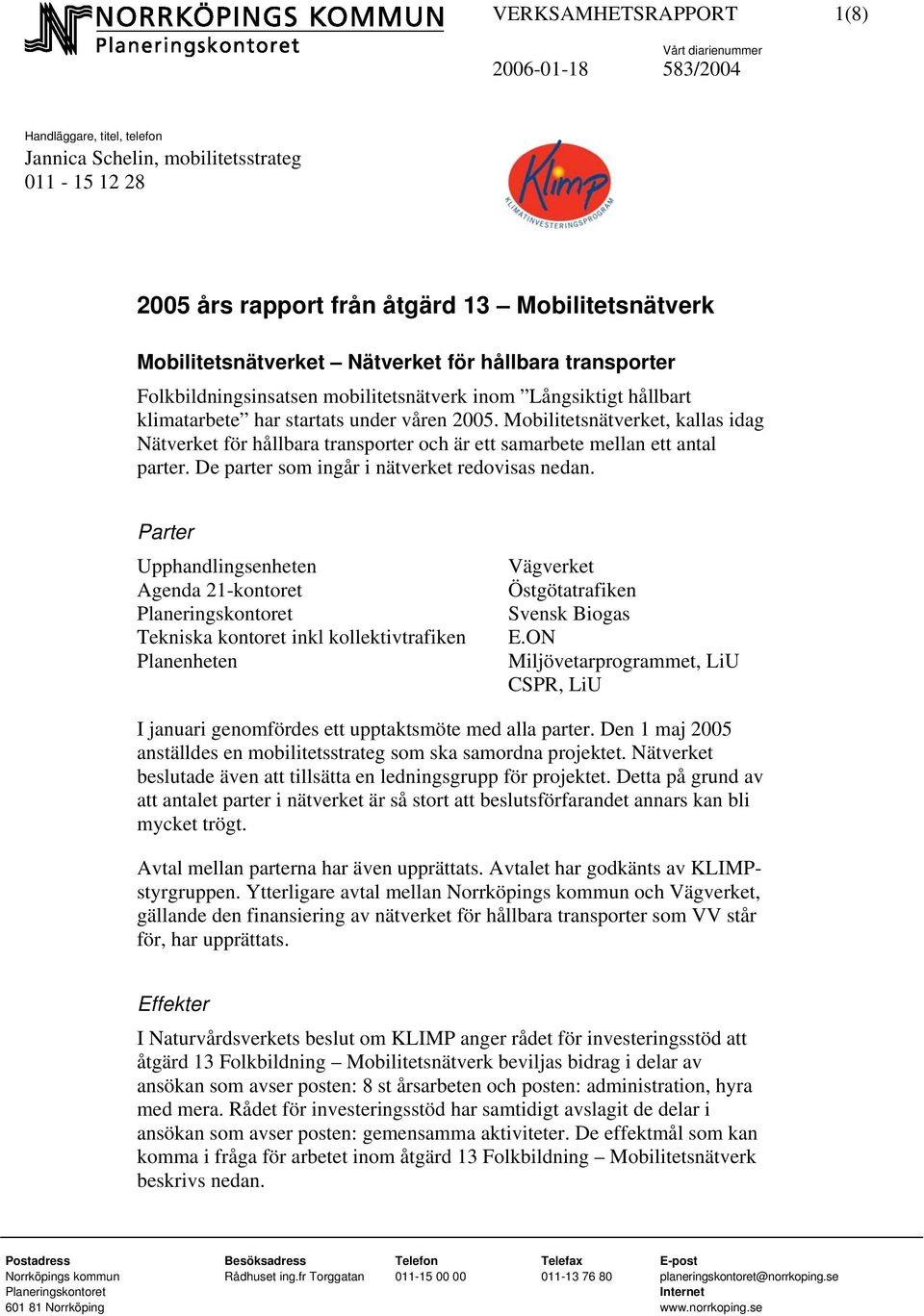 NORRKÖPINGS KOMMUN
Planeringskontoret

VERKSAMHETSRAPPORT 1(8)

Vårt diarienummer
2006-01-18 583/2004

Handläggare, titel, telefon
Jannica Schelin, mobilitetsstrateg
011 - 15 12 28

Klimp
KLIMATINVESTERINGSPROGRAM

2005 års rapport från åtgärd 13 – Mobilitetsnätverk

Mobilitetsnätverket – Nätverket för hållbara transporter

Folkbildningsinsatsen mobilitetsnätverk inom ”Långsiktigt hållbart klimatarbete” har startats under våren 2005. Mobilitetsnätverket, kallas idag Nätverket för hållbara transporter och är ett samarbete mellan ett antal parter. De parter som ingår i nätverket redovisas nedan.

Parter

Upphandlingsenheten
Agenda 21-kontoret
Planeringskontoret
Tekniska kontoret inkl kollektivtrafiken
Planenheten

Vägverket
Östgötatrafiken
Svensk Biogas
E.ON
Miljövetarprogrammet, LiU
CSPR, LiU

I januari genomfördes ett upptaktsmöte med alla parter. Den 1 maj 2005 anställdes en mobilitetsstrateg som ska samordna projektet. Nätverket beslutade även att tillsätta en ledningsgrupp för projektet. Detta på grund av att antalet parter i nätverket är så stort att beslutsförfarandet annars kan bli mycket trögt.

Avtal mellan parterna har även upprättats. Avtalet har godkänts av KLIMP-styrgruppen. Ytterligare avtal mellan Norrköpings kommun och Vägverket, gällande den finansiering av nätverket för hållbara transporter som VV står för, har upprättats.

Effekter

I Naturvårdsverkets beslut om KLIMP anger rådet för investeringsstöd att åtgärd 13 Folkbildning – Mobilitetsnätverk beviljas bidrag i delar av ansökan som avser posten: 8 st årsarbeten och posten: administration, hyra med mera. Rådet för investeringsstöd har samtidigt avslagit de delar i ansökan som avser posten: gemensamma aktiviteter. De effektmål som kan komma i fråga för arbetet inom åtgärd 13 Folkbildning – Mobilitetsnätverk beskrivs nedan.

Postadress
Norrköpings kommun
Planeringskontoret
601 81 Norrköping

Besöksadress
Rådhuset ing.fr Torggatan

Telefon
011-15 00 00

Telefax
011-13 76 80

E-post
planeringskontoret@norrkoping.se
Internet
www.norrkoping.se